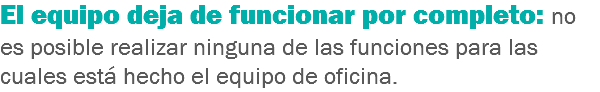 El equipo deja de funcionar por completo: no es posible realizar ninguna de las funciones para las cuales está hecho el equipo de oficina.